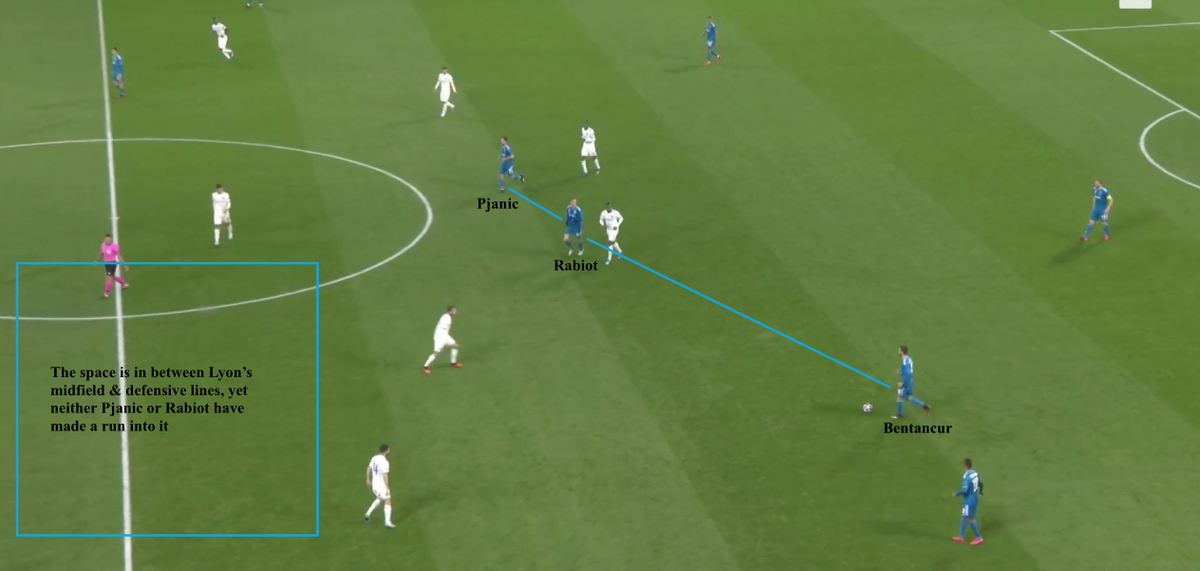 Pjanic

Rabiot

The space is in between Lyon's midfield & defensive lines, yet neither Pjanic or Rabiot have made a run into it

Bentancur